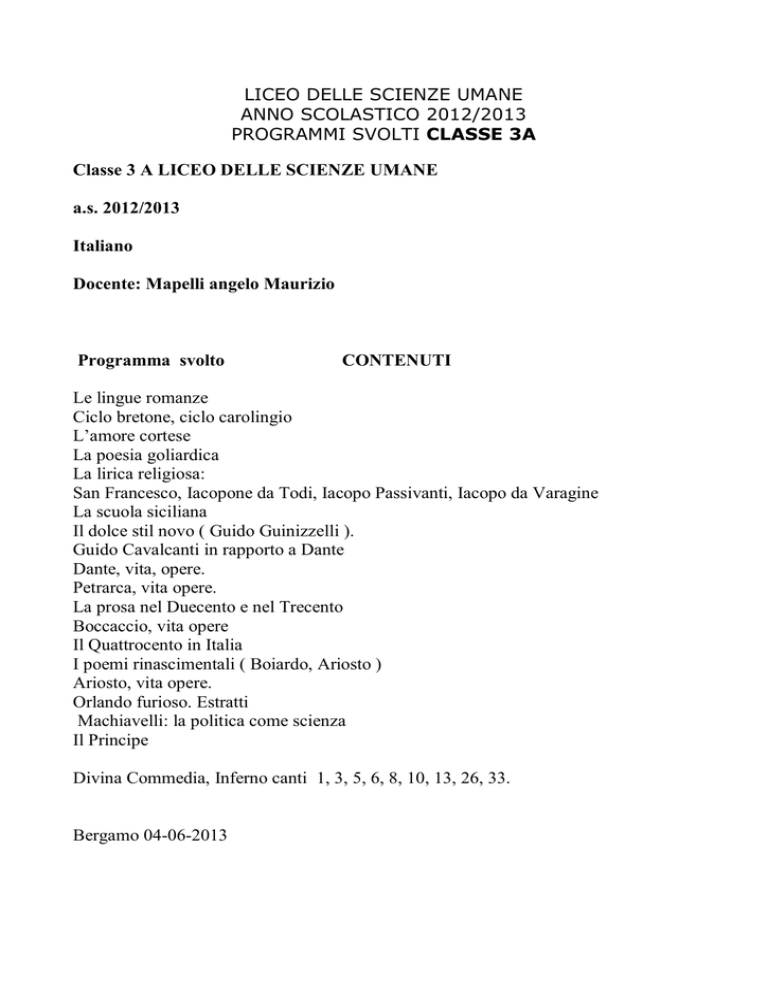 LICEO DELLE SCIENZE UMANE
ANNO SCOLASTICO 2012/2013
PROGRAMMI SVOLTI CLASSE 3A

Classe 3 A LICEO DELLE SCIENZE UMANE

a.s. 2012/2013

Italiano

Docente: Mapelli angelo Maurizio

Programma svolto CONTENUTI

Le lingue romanze
Ciclo bretone, ciclo carolingio
L'amore cortese
La poesia goliardica
La lirica religiosa:
San Francesco, Iacopone da Todi, Iacopo Passivanti, Iacopo da Varagine
La scuola siciliana
Il dolce stil novo ( Guido Guinizzelli ).
Guido Cavalcanti in rapporto a Dante
Dante, vita, opere.
Petrarca, vita opere.
La prosa nel Duecento e nel Trecento
Boccaccio, vita opere
Il Quattrocento in Italia
I poemi rinascimentali ( Boiardo, Ariosto )
Ariosto, vita opere.
Orlando furioso. Estratti
Machiavelli: la politica come scienza
Il Principe

Divina Commedia, Inferno canti 1, 3, 5, 6, 8, 10, 13, 26, 33.

Bergamo 04-06-2013